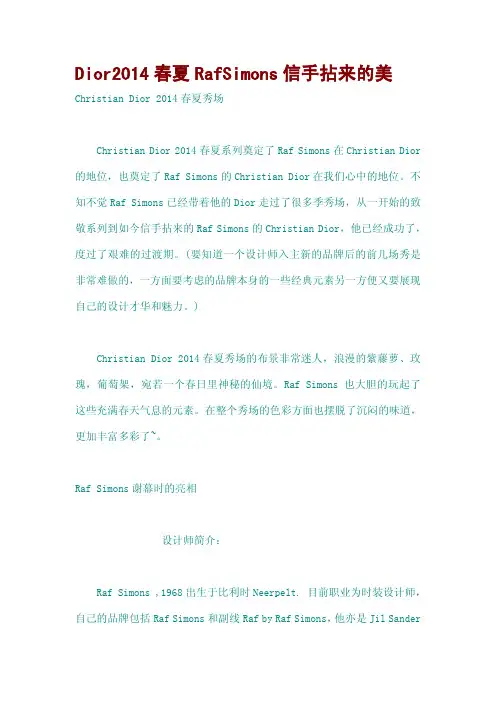 Dior2014 春夏 RafSimons 信手拈来的美

Christian Dior 2014 春夏秀场

Christian Dior 2014 春夏系列奠定了 Raf Simons 在 Christian Dior 的地位，也奠定了 Raf Simons 的 Christian Dior 在我们心中的地位。不知不觉 Raf Simons 已经带着他的 Dior 走过了很多季秀场，从一开始的致敬系列到如今信手拈来的 Raf Simons 的 Christian Dior，他已经成功了，度过了艰难的过渡期。(要知道一个设计师入主新的品牌后的前几场秀是非常难做的，一方面要考虑的品牌本身的一些经典元素另一方便又要展现自己的设计才华和魅力。)

Christian Dior 2014 春夏秀场的布景非常迷人，浪漫的紫藤萝、玫瑰，葡萄架，宛若一个春日里神秘的仙境。Raf Simons 也大胆的玩起了这些充满春天气息的元素。在整个秀场的色彩方面也摆脱了沉闷的味道，更加丰富多彩了~。

Raf Simons 谢幕时的亮相

设计师简介：

Raf Simons ，1968 出生于比利时 Neerpelt. 目前职业为时装设计师，自己的品牌包括 Raf Simons 和副线 Raf by Raf Simons，他亦是 Jil Sander